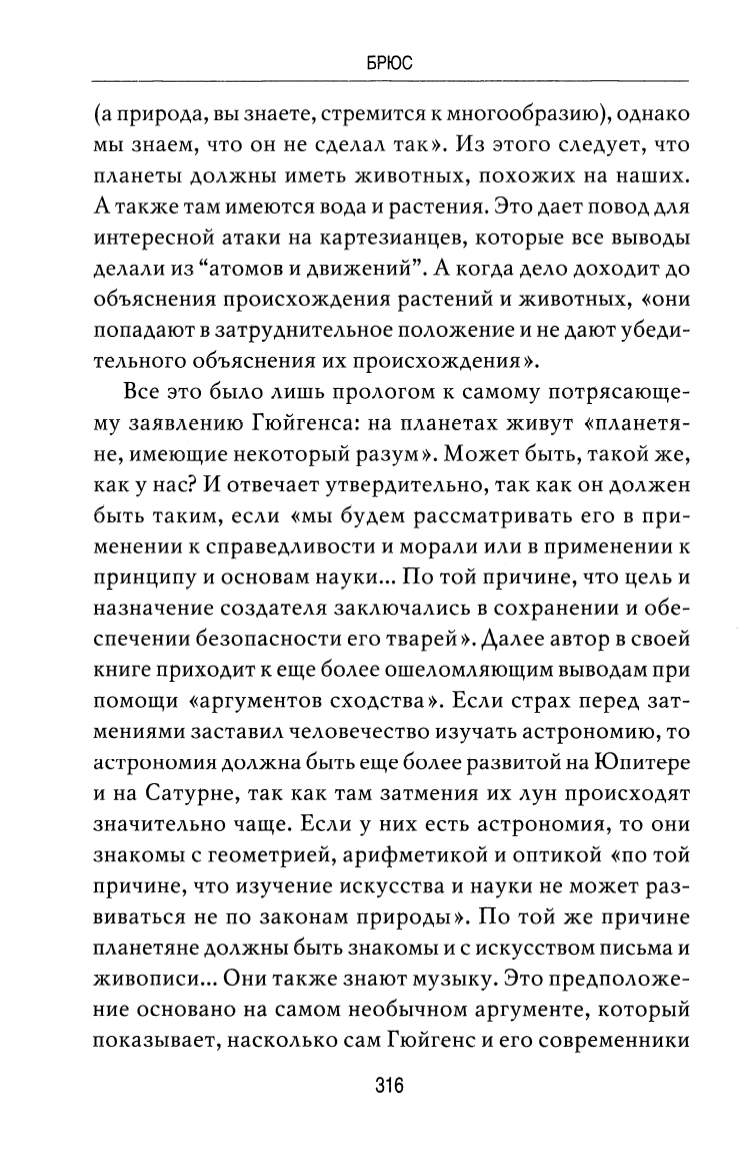 БРЮС

(а природа, вы знаете, стремится к многообразию), однако мы знаем, что он не сделал так». Из этого следует, что планеты должны иметь животных, похожих на наших. А также там имеются вода и растения. Это дает повод для интересной атаки на картезианцев, которые все выводы делали из “атомов и движений”. А когда дело доходит до объяснения происхождения растений и животных, «они попадают в затруднительное положение и не дают убедительного объяснения их происхождения».

Все это было лишь прологом к самому потрясающему заявлению Гюйгенса: на планетах живут «планетяне, имеющие некоторый разум». Может быть, такой же, как у нас? И отвечает утвердительно, так как он должен быть таким, если «мы будем рассматривать его в применении к справедливости и морали или в применении к принципу и основам науки... По той причине, что цель и назначение создателя заключались в сохранении и обеспечении безопасности его тварей». Далее автор в своей книге приходит к еще более ошеломляющим выводам при помощи «аргументов сходства». Если страх перед затмениями заставил человечество изучать астрономию, то астрономия должна быть еще более развитой на Юпитере и на Сатурне, так как там затмения их лун происходят значительно чаще. Если у них есть астрономия, то они знакомы с геометрией, арифметикой и оптикой «по той причине, что изучение искусства и науки не может развиваться не по законам природы». По той же причине планетяне должны быть знакомы и с искусством письма и живописи... Они также знают музыку. Это предположение основано на самом необычном аргументе, который показывает, насколько сам Гюйгенс и его современники

316